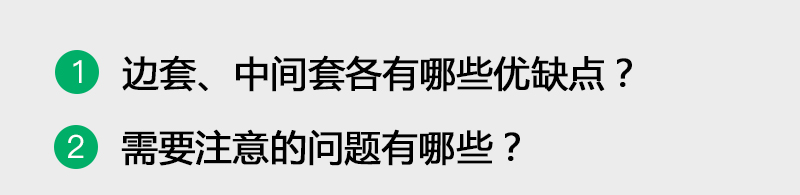 1 边套、中间套各有哪些优缺点？

2 需要注意的问题有哪些？